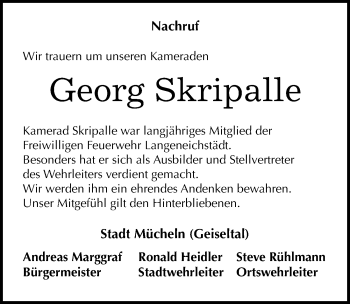 Nachruf

Wir trauern um unseren Kameraden

Georg Skripalle

Kamerad Skripalle war langjähriges Mitglied der Freiwilligen Feuerwehr Langeneichstädt.
Besonders hat er sich als Ausbilder und Stellvertreter des Wehrleiters verdient gemacht.
Wir werden ihm ein ehrendes Andenken bewahren.
Unser Mitgefühl gilt den Hinterbliebenen.

Stadt Mücheln (Geiseltal)

Andreas Marggraf
Bürgermeister

Ronald Heidler
Stadtwehrleiter

Steve Rühlmann
Ortswehrleiter